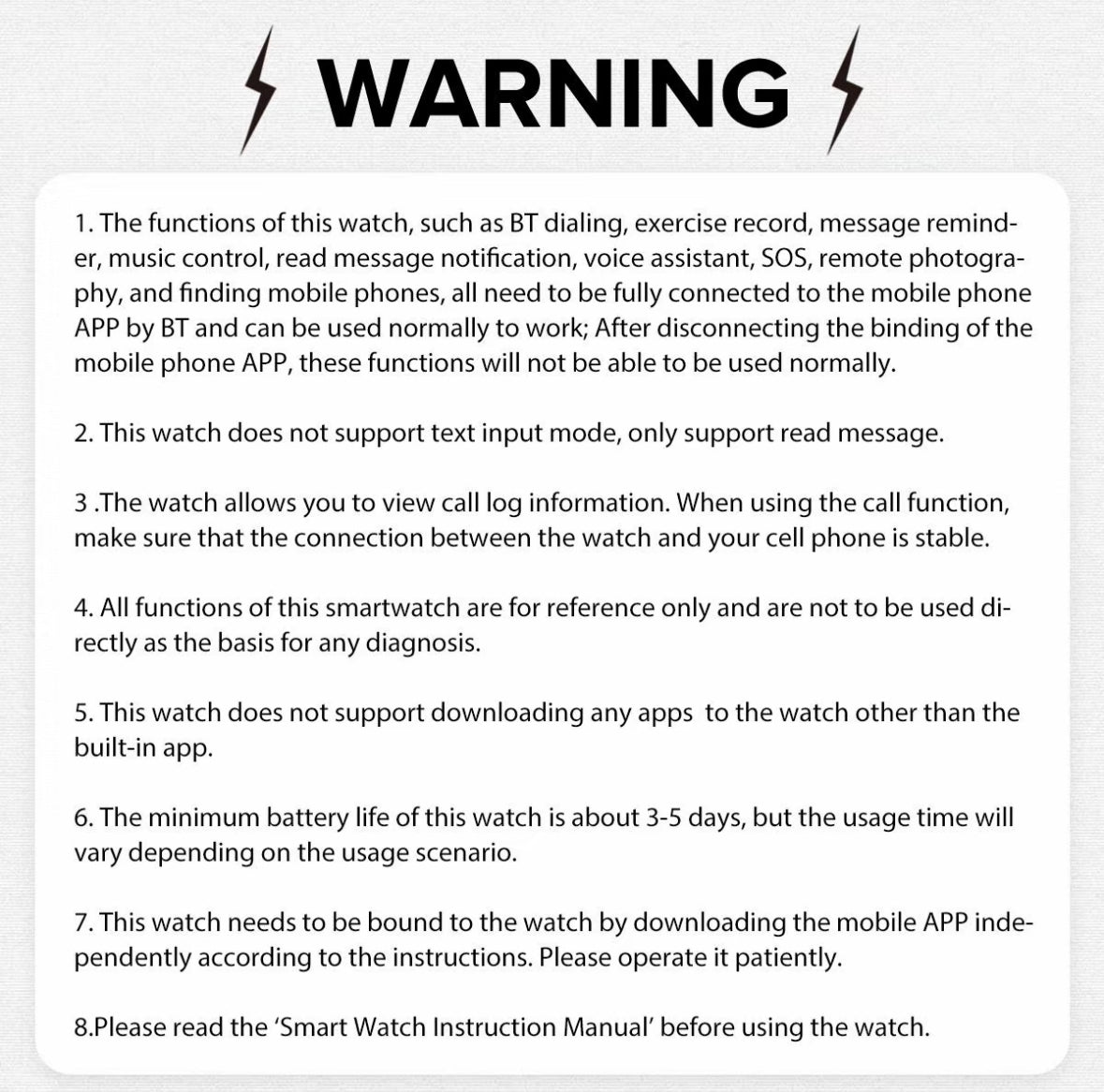 WARNING

1. The functions of this watch, such as BT dialing, exercise record, message reminder, music control, read message notification, voice assistant, SOS, remote photography, and finding mobile phones, all need to be fully connected to the mobile phone APP by BT and can be used normally to work; After disconnecting the binding of the mobile phone APP, these functions will not be able to be used normally.

2. This watch does not support text input mode, only support read message.

3 .The watch allows you to view call log information. When using the call function, make sure that the connection between the watch and your cell phone is stable.

4. All functions of this smartwatch are for reference only and are not to be used directly as the basis for any diagnosis.

5. This watch does not support downloading any apps to the watch other than the built-in app.

6. The minimum battery life of this watch is about 3-5 days, but the usage time will vary depending on the usage scenario.

7. This watch needs to be bound to the watch by downloading the mobile APP independently according to the instructions. Please operate it patiently.

8.Please read the ‘Smart Watch Instruction Manual’ before using the watch.